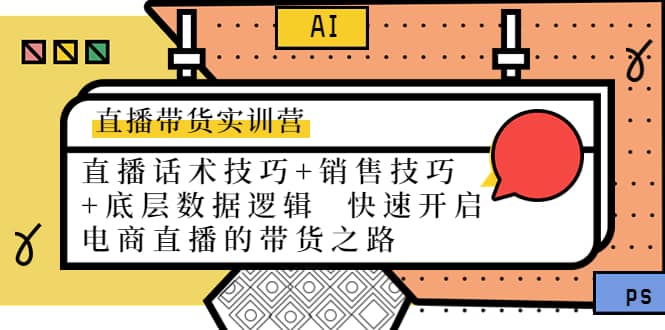 AI

直播带货实训营

直播话术技巧+销售技巧+底层数据逻辑 快速开启电商直播的带货之路

PS